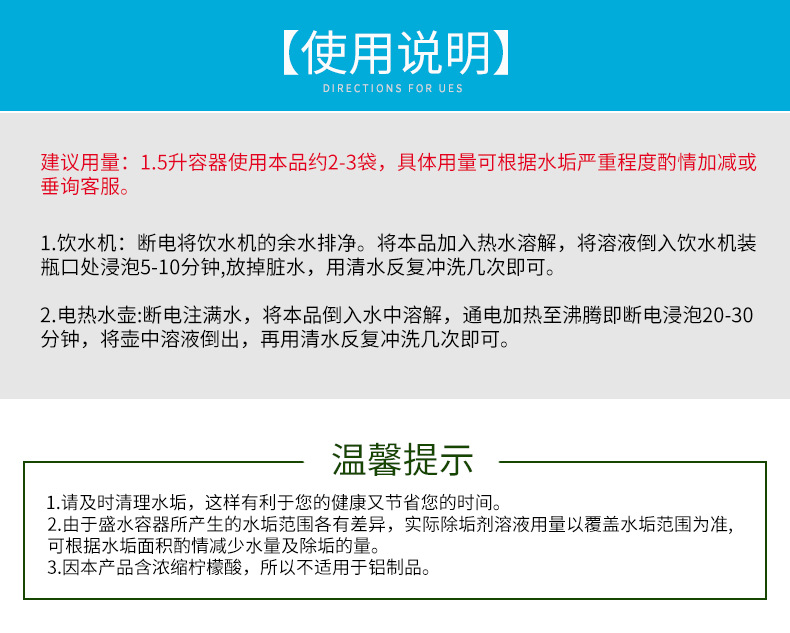 【使用说明】
DIRECTIONS FOR UES

建议用量：1.5升容器使用本品约2-3袋，具体用量可根据水垢严重程度酌情加减或垂询客服。

1.饮水机：断电将饮水机的余水排净。将本品加入热水溶解，将溶液倒入饮水机装瓶口处浸泡5-10分钟,放掉脏水，用清水反复冲洗几次即可。

2.电热水壶:断电注满水，将本品倒入水中溶解，通电加热至沸腾即断电浸泡20-30分钟，将壶中溶液倒出，再用清水反复冲洗几次即可。

温馨提示

1.请及时清理水垢，这样有利于您的健康又节省您的时间。
2.由于盛水容器所产生的水垢范围各有差异，实际除垢剂溶液用量以覆盖水垢范围为准,可根据水垢面积酌情减少水量及除垢的量。
3.因本产品含浓缩柠檬酸，所以不适用于铝制品。